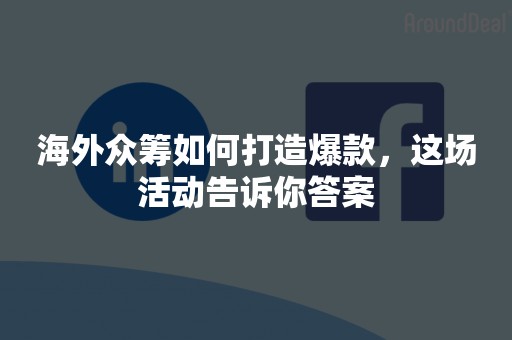 AroundDeal

海外众筹如何打造爆款，这场活动告诉你答案